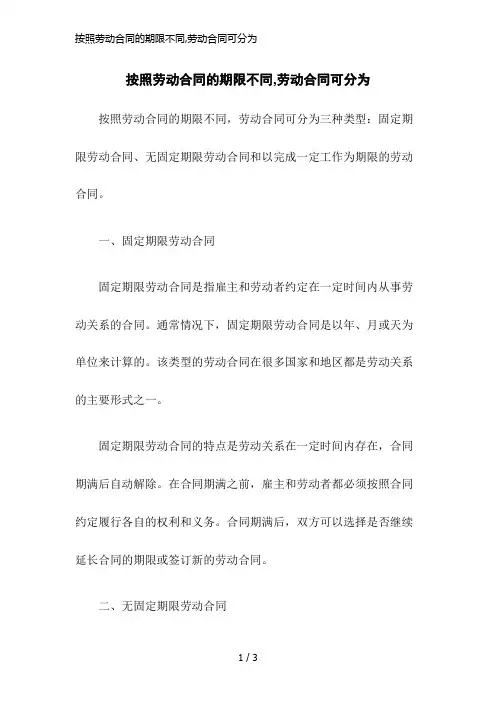 按照劳动合同的期限不同,劳动合同可分为

按照劳动合同的期限不同,劳动合同可分为

按照劳动合同的期限不同，劳动合同可分为三种类型：固定期限劳动合同、无固定期限劳动合同和以完成一定工作为期限的劳动合同。

一、固定期限劳动合同

固定期限劳动合同是指雇主和劳动者约定在一定时间内从事劳动关系的合同。通常情况下，固定期限劳动合同是以年、月或天为单位来计算的。该类型的劳动合同在很多国家和地区都是劳动关系的主要形式之一。

固定期限劳动合同的特点是劳动关系在一定时间内存在，合同期满后自动解除。在合同期满之前，雇主和劳动者都必须按照合同约定履行各自的权利和义务。合同期满后，双方可以选择是否继续延长合同的期限或签订新的劳动合同。

二、无固定期限劳动合同

1 / 3